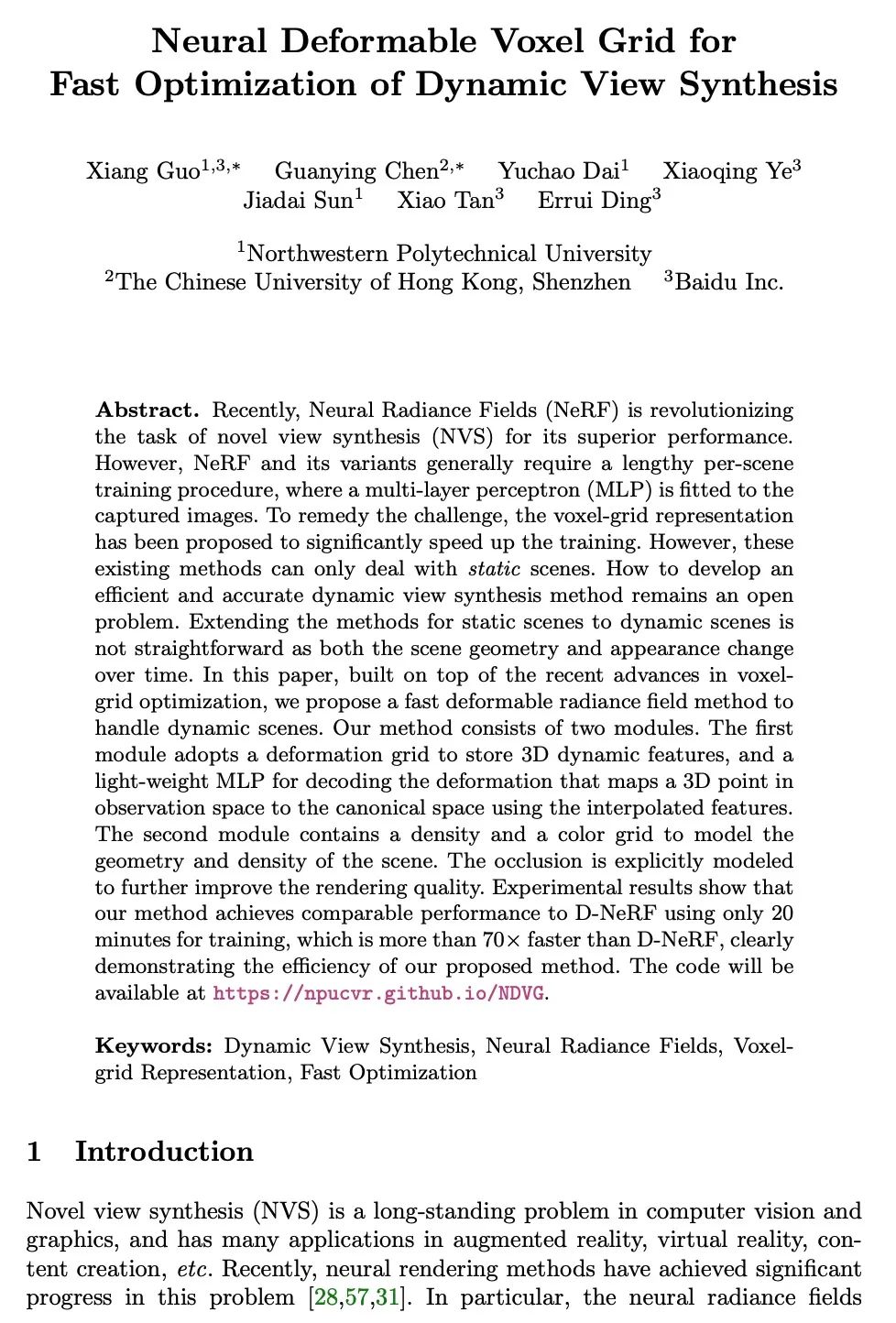 Neural Deformable Voxel Grid for Fast Optimization of Dynamic View Synthesis

Xiang Guo$^{1,3,*}$ Guanying Chen$^{2,*}$ Yuchao Dai$^{1}$ Xiaoqing Ye$^{3}$ Jiadai Sun$^{1}$ Xiao Tan$^{3}$ Errui Ding$^{3}$

$^{1}$Northwestern Polytechnical University
$^{2}$The Chinese University of Hong Kong, Shenzhen $^{3}$Baidu Inc.

Abstract. Recently, Neural Radiance Fields (NeRF) is revolutionizing the task of novel view synthesis (NVS) for its superior performance. However, NeRF and its variants generally require a lengthy per-scene training procedure, where a multi-layer perceptron (MLP) is fitted to the captured images. To remedy the challenge, the voxel-grid representation has been proposed to significantly speed up the training. However, these existing methods can only deal with static scenes. How to develop an efficient and accurate dynamic view synthesis method remains an open problem. Extending the methods for static scenes to dynamic scenes is not straightforward as both the scene geometry and appearance change over time. In this paper, built on top of the recent advances in voxel-grid optimization, we propose a fast deformable radiance field method to handle dynamic scenes. Our method consists of two modules. The first module adopts a deformation grid to store 3D dynamic features, and a light-weight MLP for decoding the deformation that maps a 3D point in observation space to the canonical space using the interpolated features. The second module contains a density and a color grid to model the geometry and density of the scene. The occlusion is explicitly modeled to further improve the rendering quality. Experimental results show that our method achieves comparable performance to D-NeRF using only 20 minutes for training, which is more than 70$\times$ faster than D-NeRF, clearly demonstrating the efficiency of our proposed method. The code will be available at https://npucvr.github.io/NDVG.

Keywords: Dynamic View Synthesis, Neural Radiance Fields, Voxel-grid Representation, Fast Optimization

1 Introduction

Novel view synthesis (NVS) is a long-standing problem in computer vision and graphics, and has many applications in augmented reality, virtual reality, content creation, etc. Recently, neural rendering methods have achieved significant progress in this problem [28,57,31]. In particular, the neural radiance fields